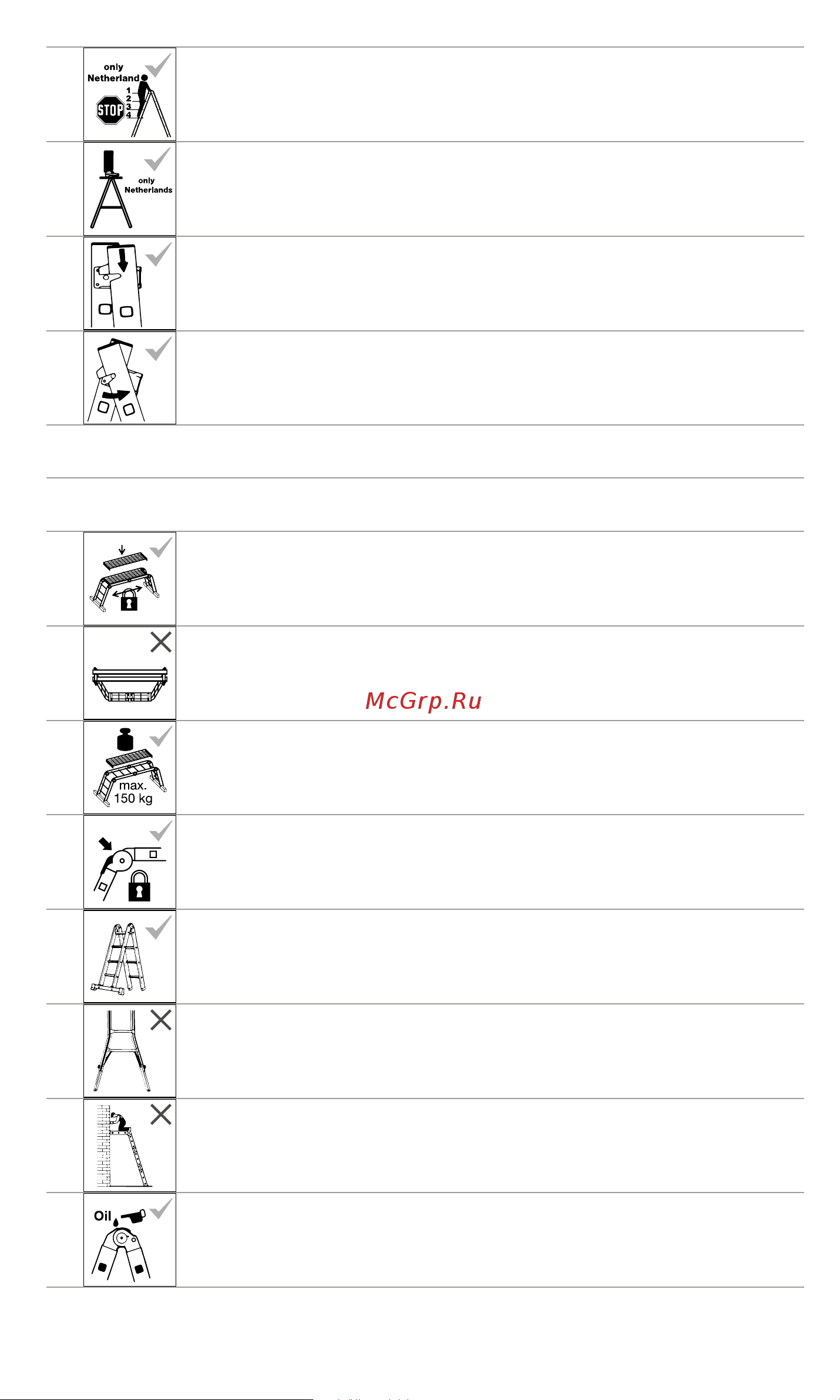 only
Netherland
1
2
3
4
STOP

only
Netherlands

McGrp.Ru

max.
150 kg

Oil